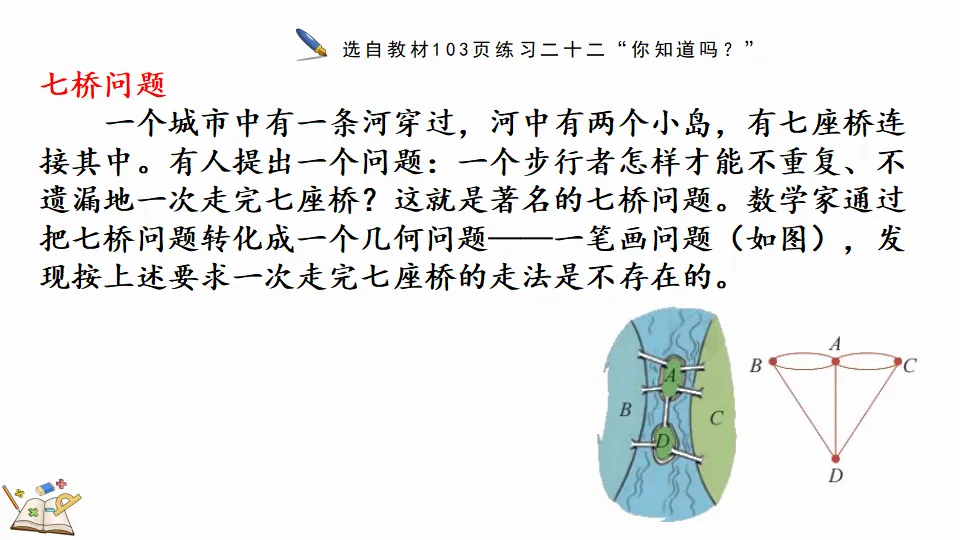 选自教材103页练习二十二“你知道吗？”

七桥问题

一个城市中有一条河穿过，河中有两个小岛，有七座桥连接其中。有人提出一个问题：一个步行者怎样才能不重复、不遗漏地一次走完七座桥？这就是著名的七桥问题。数学家通过把七桥问题转化成一个几何问题——一笔画问题（如图），发现按上述要求一次走完七座桥的走法是不存在的。

A
B
C
D

B
A
C
D